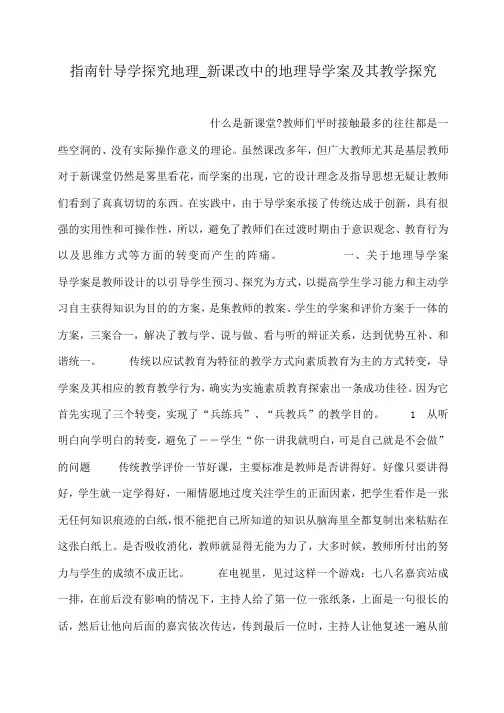 指南针导学探究地理_新课改中的地理导学案及其教学探究

什么是新课堂?教师们平时接触最多的往往都是一些空洞的、没有实际操作意义的理论。虽然课改多年，但广大教师尤其是基层教师对于新课堂仍然是雾里看花，而学案的出现，它的设计理念及指导思想无疑让教师们看到了真真切切的东西。在实践中，由于导学案承接了传统达成于创新，具有很强的实用性和可操作性，所以，避免了教师们在过渡时期由于意识观念、教育行为以及思维方式等方面的转变而产生的阵痛。 一、关于地理导学案 导学案是教师设计的以引导学生预习、探究为方式，以提高学生学习能力和主动学习自主获得知识为目的的方案，是集教师的教案、学生的学案和评价方案于一体的方案，三案合一，解决了教与学、说与做、看与听的辩证关系，达到优势互补、和谐统一。 传统以应试教育为特征的教学方式向素质教育为主的方式转变，导学案及其相应的教育教学行为，确实为实施素质教育探索出一条成功佳径。因为它首先实现了三个转变，实现了“兵练兵”、“兵教兵”的教学目的。 1 从听明白向学明白的转变，避免了——学生“你一讲我就明白，可是自己就是不会做”的问题 传统教学评价一节好课，主要标准是教师是否讲得好。好像只要讲得好，学生就一定学得好，一厢情愿地过度关注学生的正面因素，把学生看作是一张无任何知识痕迹的白纸，恨不能把自己所知道的知识从脑海里全都复制出来粘贴在这张白纸上。是否吸收消化，教师就显得无能为力了，大多时候，教师所付出的努力与学生的成绩不成正比。 在电视里，见过这样一个游戏：七八名嘉宾站成一排，在前后没有影响的情况下，主持人给了第一位一张纸条，上面是一句很长的话，然后让他向后面的嘉宾依次传达，传到最后一位时，主持人让他复述一遍从前